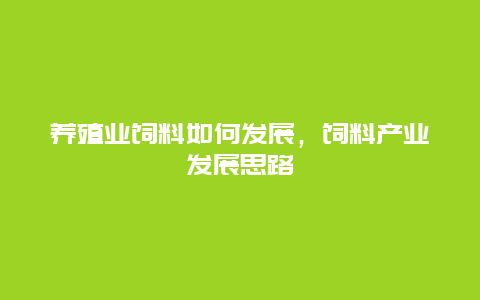 养殖业饲料如何发展，饲料产业发展思路